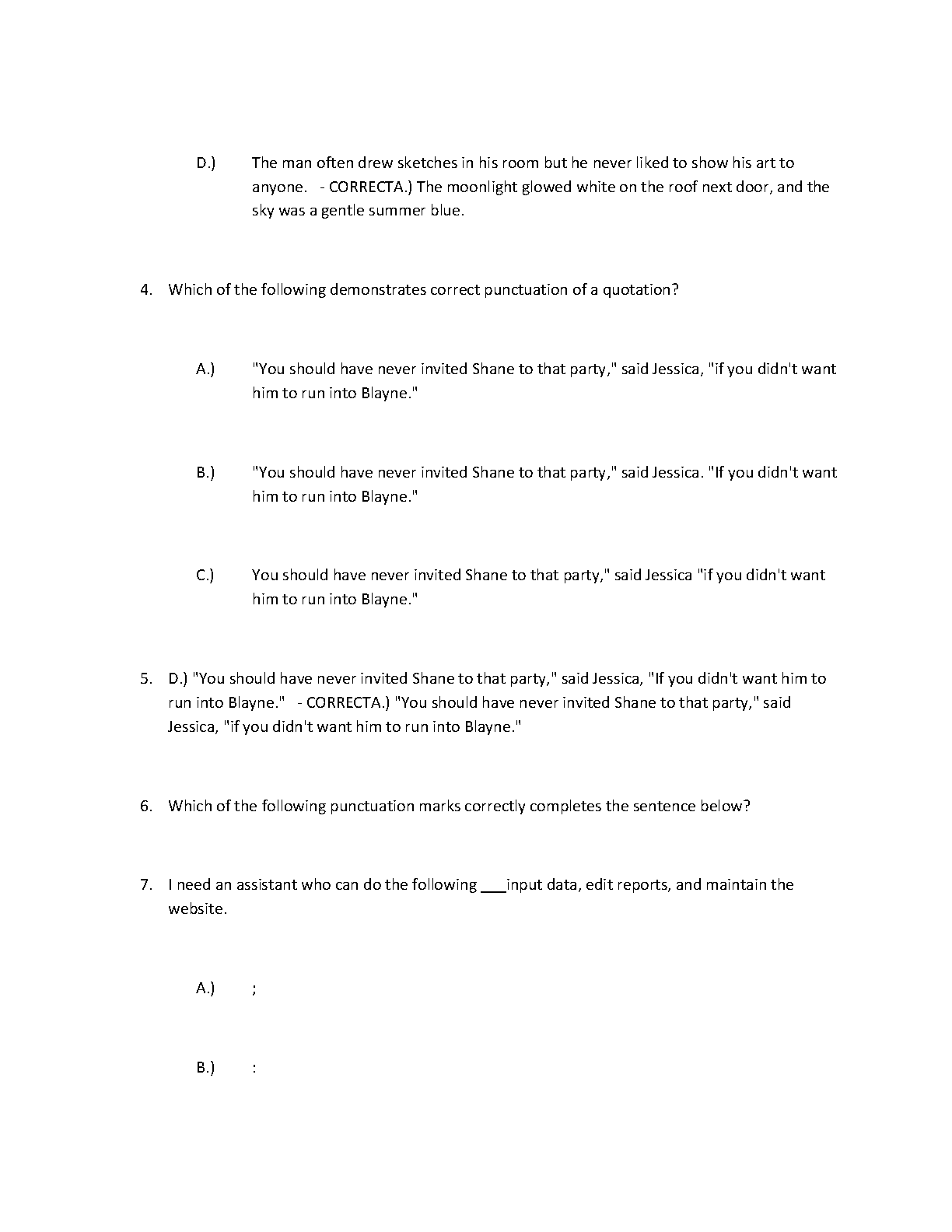 D.) The man often drew sketches in his room but he never liked to show his art to anyone. - CORRECTA.) The moonlight glowed white on the roof next door, and the sky was a gentle summer blue.

4. Which of the following demonstrates correct punctuation of a quotation?

A.) "You should have never invited Shane to that party," said Jessica, "if you didn't want him to run into Blayne."

B.) "You should have never invited Shane to that party," said Jessica. "If you didn't want him to run into Blayne."

C.) You should have never invited Shane to that party," said Jessica "if you didn't want him to run into Blayne."

5. D.) "You should have never invited Shane to that party," said Jessica, "If you didn't want him to run into Blayne." - CORRECTA.) "You should have never invited Shane to that party," said Jessica, "if you didn't want him to run into Blayne."

6. Which of the following punctuation marks correctly completes the sentence below?

7. I need an assistant who can do the following ___input data, edit reports, and maintain the website.

A.) ;

B.) :